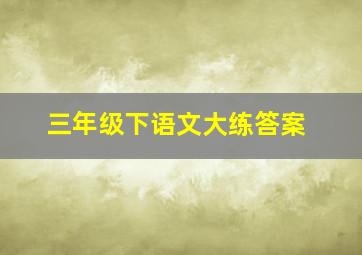 三年级下语文大练答案